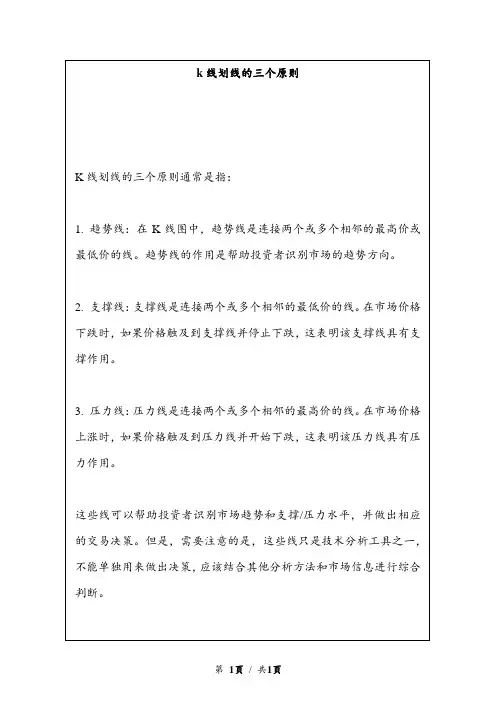 k 线划线的三个原则

K 线划线的三个原则通常是指：

1. 趋势线：在 K 线图中，趋势线是连接两个或多个相邻的最高价或最低价的线。趋势线的作用是帮助投资者识别市场的趋势方向。

2. 支撑线：支撑线是连接两个或多个相邻的最低价的线。在市场价格下跌时，如果价格触及到支撑线并停止下跌，这表明该支撑线具有支撑作用。

3. 压力线：压力线是连接两个或多个相邻的最高价的线。在市场价格上涨时，如果价格触及到压力线并开始下跌，这表明该压力线具有压力作用。

这些线可以帮助投资者识别市场趋势和支撑/压力水平，并做出相应的交易决策。但是，需要注意的是，这些线只是技术分析工具之一，不能单独用来做出决策，应该结合其他分析方法和市场信息进行综合判断。

第 1页 / 共1页